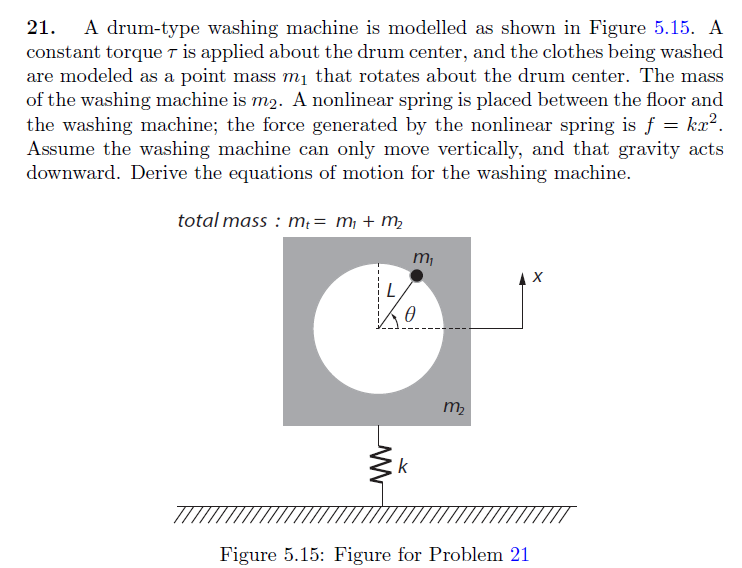 **21.** A drum-type washing machine is modelled as shown in Figure 5.15. A constant torque $\tau$ is applied about the drum center, and the clothes being washed are modeled as a point mass $m_1$ that rotates about the drum center. The mass of the washing machine is $m_2$. A nonlinear spring is placed between the floor and the washing machine; the force generated by the nonlinear spring is $f = kx^2$. Assume the washing machine can only move vertically, and that gravity acts downward. Derive the equations of motion for the washing machine.

total mass : $m_t = m_1 + m_2$

$m_1$

$L$

$\theta$

$x$

$m_2$

$k$

Figure 5.15: Figure for Problem 21